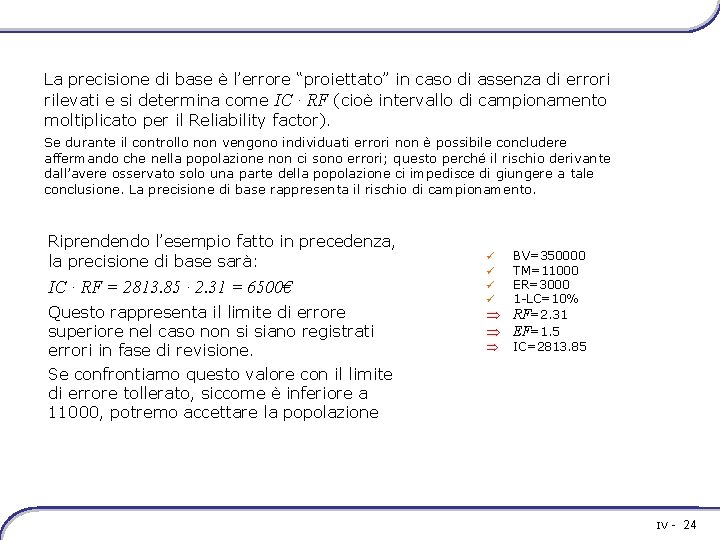 La precisione di base è l'errore "proiettato" in caso di assenza di errori rilevati e si determina come $IC \cdot RF$ (cioè intervallo di campionamento moltiplicato per il Reliability factor).

Se durante il controllo non vengono individuati errori non è possibile concludere affermando che nella popolazione non ci sono errori; questo perché il rischio derivante dall'avere osservato solo una parte della popolazione ci impedisce di giungere a tale conclusione. La precisione di base rappresenta il rischio di campionamento.

Riprendendo l'esempio fatto in precedenza, la precisione di base sarà:

$IC \cdot RF = 2813.85 \cdot 2.31 = 6500€$

Questo rappresenta il limite di errore superiore nel caso non si siano registrati errori in fase di revisione.

Se confrontiamo questo valore con il limite di errore tollerato, siccome è inferiore a 11000, potremo accettare la popolazione

✓ BV=350000
✓ TM=11000
✓ ER=3000
✓ 1-LC=10%
⇒ $RF$=2.31
⇒ $EF$=1.5
⇒ IC=2813.85

IV - 24